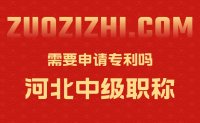 ZUOZIZHI.COM

需要申请专利吗

河北中级职称